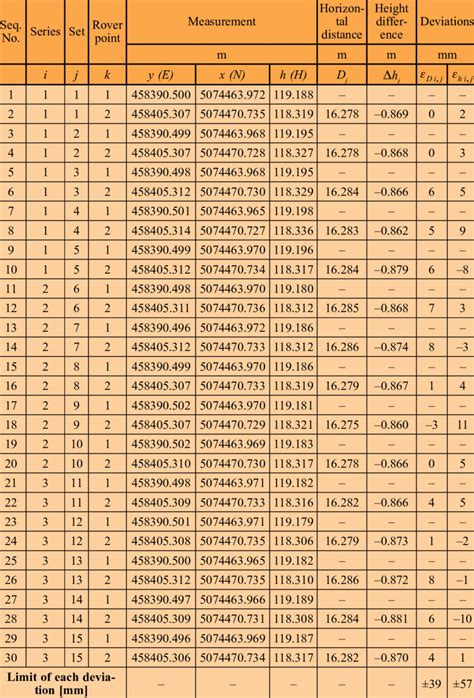 | Seq. No. | Series | Set | Rover point | Measurement | | | Horizontal distance | Height difference | Deviations | |
|---|---|---|---|---|---|---|---|---|---|---|
| | | | | m | | | m | m | mm | |
| | $i$ | $j$ | $k$ | $y$ (E) | $x$ (N) | $h$ (H) | $D_j$ | $\Delta h_j$ | $\varepsilon_{D\,i,j}$ | $\varepsilon_{h\,i,j}$ |
| 1 | 1 | 1 | 1 | 458390.500 | 5074463.972 | 119.188 | – | – | – | – |
| 2 | 1 | 1 | 2 | 458405.307 | 5074470.735 | 118.319 | 16.278 | –0.869 | 0 | 2 |
| 3 | 1 | 2 | 1 | 458390.499 | 5074463.968 | 119.195 | – | – | – | – |
| 4 | 1 | 2 | 2 | 458405.307 | 5074470.728 | 118.327 | 16.278 | –0.868 | 0 | 3 |
| 5 | 1 | 3 | 1 | 458390.498 | 5074463.968 | 119.195 | – | – | – | – |
| 6 | 1 | 3 | 2 | 458405.312 | 5074470.730 | 118.329 | 16.284 | –0.866 | 6 | 5 |
| 7 | 1 | 4 | 1 | 458390.501 | 5074463.965 | 119.198 | – | – | – | – |
| 8 | 1 | 4 | 2 | 458405.314 | 5074470.727 | 118.336 | 16.283 | –0.862 | 5 | 9 |
| 9 | 1 | 5 | 1 | 458390.499 | 5074463.970 | 119.196 | – | – | – | – |
| 10 | 1 | 5 | 2 | 458405.312 | 5074470.734 | 118.317 | 16.284 | –0.879 | 6 | –8 |
| 11 | 2 | 6 | 1 | 458390.498 | 5074463.970 | 119.180 | – | – | – | – |
| 12 | 2 | 6 | 2 | 458405.311 | 5074470.736 | 118.312 | 16.285 | –0.868 | 7 | 3 |
| 13 | 2 | 7 | 1 | 458390.496 | 5074463.972 | 119.186 | – | – | – | – |
| 14 | 2 | 7 | 2 | 458405.312 | 5074470.733 | 118.312 | 16.286 | –0.874 | 8 | –3 |
| 15 | 2 | 8 | 1 | 458390.499 | 5074463.970 | 119.186 | – | – | – | – |
| 16 | 2 | 8 | 2 | 458405.307 | 5074470.733 | 118.319 | 16.279 | –0.867 | 1 | 4 |
| 17 | 2 | 9 | 1 | 458390.502 | 5074463.970 | 119.181 | – | – | – | – |
| 18 | 2 | 9 | 2 | 458405.307 | 5074470.729 | 118.321 | 16.275 | –0.860 | –3 | 11 |
| 19 | 2 | 10 | 1 | 458390.502 | 5074463.969 | 119.183 | – | – | – | – |
| 20 | 2 | 10 | 2 | 458405.310 | 5074470.730 | 118.317 | 16.278 | –0.866 | 0 | 5 |
| 21 | 3 | 11 | 1 | 458390.498 | 5074463.971 | 119.182 | – | – | – | – |
| 22 | 3 | 11 | 2 | 458405.309 | 5074470.733 | 118.316 | 16.282 | –0.866 | 4 | 5 |
| 23 | 3 | 12 | 1 | 458390.501 | 5074463.971 | 119.179 | – | – | – | – |
| 24 | 3 | 12 | 2 | 458405.308 | 5074470.735 | 118.306 | 16.279 | –0.873 | 1 | –2 |
| 25 | 3 | 13 | 1 | 458390.500 | 5074463.965 | 119.182 | – | – | – | – |
| 26 | 3 | 13 | 2 | 458405.312 | 5074470.735 | 118.310 | 16.286 | –0.872 | 8 | –1 |
| 27 | 3 | 14 | 1 | 458390.497 | 5074463.966 | 119.189 | – | – | – | – |
| 28 | 3 | 14 | 2 | 458405.309 | 5074470.731 | 118.308 | 16.284 | –0.881 | 6 | –10 |
| 29 | 3 | 15 | 1 | 458390.496 | 5074463.969 | 119.187 | – | – | – | – |
| 30 | 3 | 15 | 2 | 458405.306 | 5074470.734 | 118.317 | 16.282 | –0.870 | 4 | 1 |
| Limit of each deviation [mm] | | | | – | – | – | – | – | ±39 | ±57 |